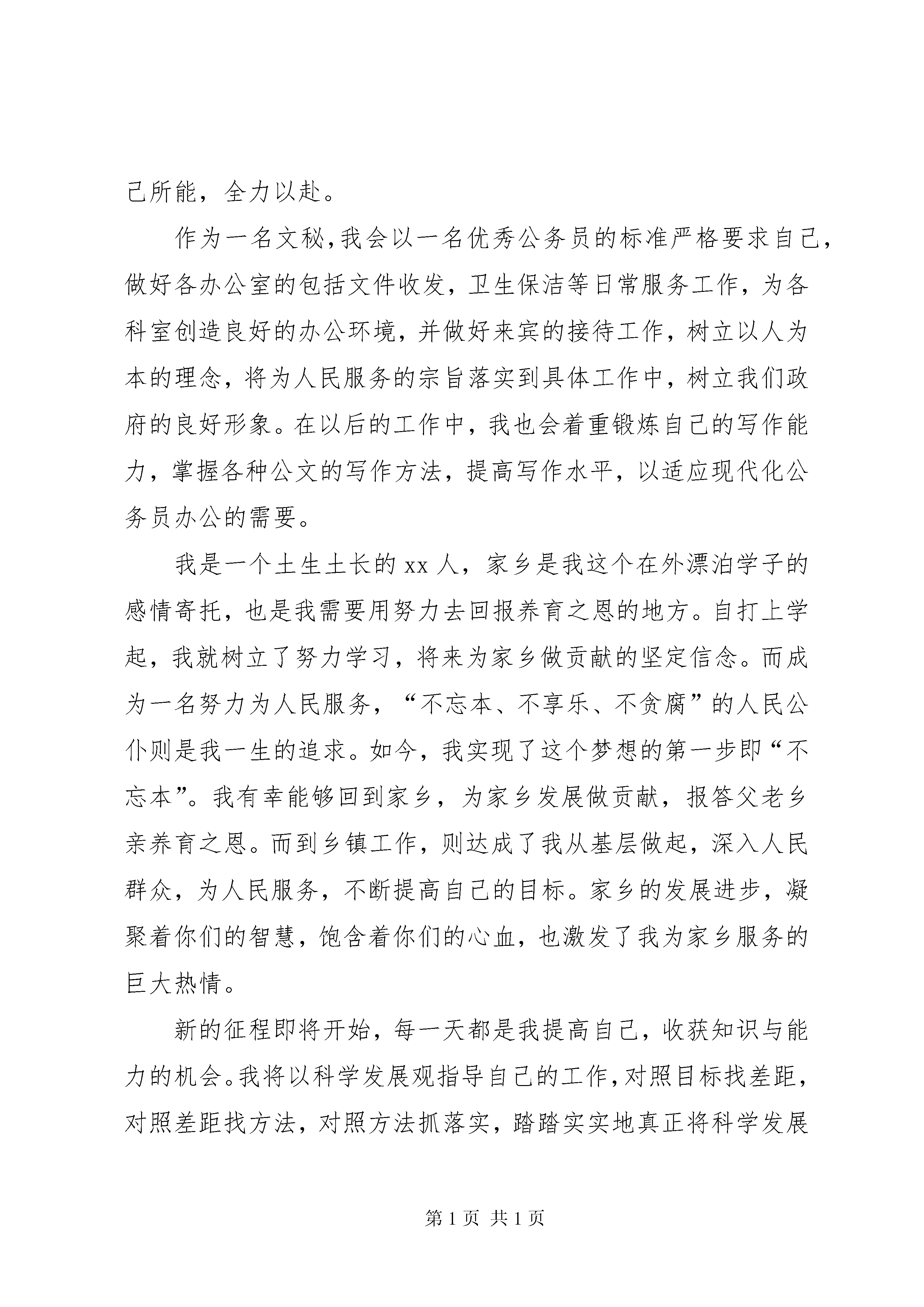 己所能，全力以赴。

作为一名文秘，我会以一名优秀公务员的标准严格要求自己，做好各办公室的包括文件收发，卫生保洁等日常服务工作，为各科室创造良好的办公环境，并做好来宾的接待工作，树立以人为本的理念，将为人民服务的宗旨落实到具体工作中，树立我们政府的良好形象。在以后的工作中，我也会着重锻炼自己的写作能力，掌握各种公文的写作方法，提高写作水平，以适应现代化公务员办公的需要。

我是一个土生土长的 xx 人，家乡是我这个在外漂泊学子的感情寄托，也是我需要用努力去回报养育之恩的地方。自打上学起，我就树立了努力学习，将来为家乡做贡献的坚定信念。而成为一名努力为人民服务，“不忘本、不享乐、不贪腐”的人民公仆则是我一生的追求。如今，我实现了这个梦想的第一步即“不忘本”。我有幸能够回到家乡，为家乡发展做贡献，报答父老乡亲养育之恩。而到乡镇工作，则达成了我从基层做起，深入人民群众，为人民服务，不断提高自己的目标。家乡的发展进步，凝聚着你们的智慧，饱含着你们的心血，也激发了我为家乡服务的巨大热情。

新的征程即将开始，每一天都是我提高自己，收获知识与能力的机会。我将以科学发展观指导自己的工作，对照目标找差距，对照差距找方法，对照方法抓落实，踏踏实实地真正将科学发展

第 1 页 共 1 页